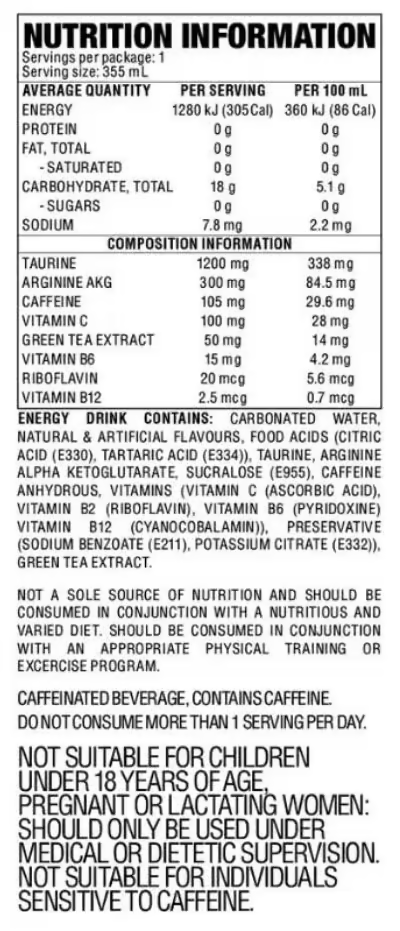 NUTRITION INFORMATION
Servings per package: 1
Serving size: 355 mL

| AVERAGE QUANTITY | PER SERVING | PER 100 mL |
|---|---|---|
| ENERGY | 1280 kJ (305 Cal) | 360 kJ (86 Cal) |
| PROTEIN | 0 g | 0 g |
| FAT, TOTAL | 0 g | 0 g |
| - SATURATED | 0 g | 0 g |
| CARBOHYDRATE, TOTAL | 18 g | 5.1 g |
| - SUGARS | 0 g | 0 g |
| SODIUM | 7.8 mg | 2.2 mg |
| COMPOSITION INFORMATION | | |
| TAURINE | 1200 mg | 338 mg |
| ARGININE AKG | 300 mg | 84.5 mg |
| CAFFEINE | 105 mg | 29.6 mg |
| VITAMIN C | 100 mg | 28 mg |
| GREEN TEA EXTRACT | 50 mg | 14 mg |
| VITAMIN B6 | 15 mg | 4.2 mg |
| RIBOFLAVIN | 20 mcg | 5.6 mcg |
| VITAMIN B12 | 2.5 mcg | 0.7 mcg |

ENERGY DRINK CONTAINS: CARBONATED WATER, NATURAL & ARTIFICIAL FLAVOURS, FOOD ACIDS (CITRIC ACID (E330), TARTARIC ACID (E334)), TAURINE, ARGININE ALPHA KETOGLUTARATE, SUCRALOSE (E955), CAFFEINE ANHYDROUS, VITAMINS (VITAMIN C (ASCORBIC ACID), VITAMIN B2 (RIBOFLAVIN), VITAMIN B6 (PYRIDOXINE) VITAMIN B12 (CYANOCOBALAMIN)), PRESERVATIVE (SODIUM BENZOATE (E211), POTASSIUM CITRATE (E332)), GREEN TEA EXTRACT.

NOT A SOLE SOURCE OF NUTRITION AND SHOULD BE CONSUMED IN CONJUNCTION WITH A NUTRITIOUS AND VARIED DIET. SHOULD BE CONSUMED IN CONJUNCTION WITH AN APPROPRIATE PHYSICAL TRAINING OR EXCERCISE PROGRAM.

CAFFEINATED BEVERAGE, CONTAINS CAFFEINE.
DO NOT CONSUME MORE THAN 1 SERVING PER DAY.

NOT SUITABLE FOR CHILDREN UNDER 18 YEARS OF AGE, PREGNANT OR LACTATING WOMEN: SHOULD ONLY BE USED UNDER MEDICAL OR DIETETIC SUPERVISION. NOT SUITABLE FOR INDIVIDUALS SENSITIVE TO CAFFEINE.